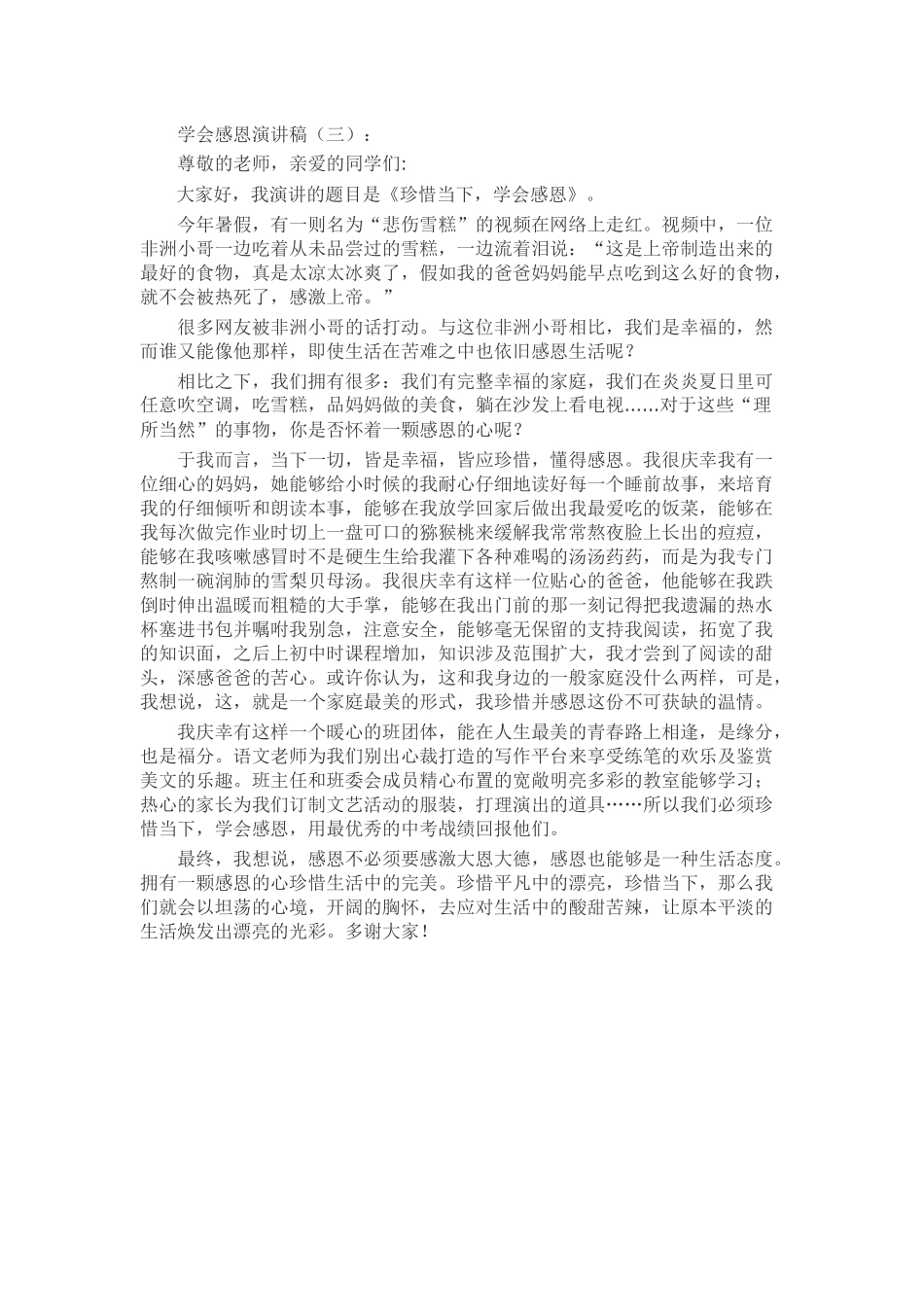 学会感恩演讲稿（三）：

尊敬的老师，亲爱的同学们:

大家好，我演讲的题目是《珍惜当下，学会感恩》。

今年暑假，有一则名为“悲伤雪糕”的视频在网络上走红。视频中，一位非洲小哥一边吃着从未品尝过的雪糕，一边流着泪说：“这是上帝制造出来的最好的食物，真是太凉太冰爽了，假如我的爸爸妈妈能早点吃到这么好的食物，就不会被热死了，感激上帝。”

很多网友被非洲小哥的话打动。与这位非洲小哥相比，我们是幸福的，然而谁又能像他那样，即使生活在苦难之中也依旧感恩生活呢？

相比之下，我们拥有很多：我们有完整幸福的家庭，我们在炎炎夏日里可任意吹空调，吃雪糕，品妈妈做的美食，躺在沙发上看电视……对于这些“理所当然”的事物，你是否怀着一颗感恩的心呢？

于我而言，当下一切，皆是幸福，皆应珍惜，懂得感恩。我很庆幸我有一位细心的妈妈，她能够给小时候的我耐心仔细地读好每一个睡前故事，来培育我的仔细倾听和朗读本事，能够在我放学回家后做出我最爱吃的饭菜，能够在我每次做完作业时切上一盘可口的猕猴桃来缓解我常常熬夜脸上长出的痘痘，能够在我咳嗽感冒时不是硬生生给我灌下各种难喝的汤汤药药，而是为我专门熬制一碗润肺的雪梨贝母汤。我很庆幸有这样一位贴心的爸爸，他能够在我跌倒时伸出温暖而粗糙的大手掌，能够在我出门前的那一刻记得把我遗漏的热水杯塞进书包并嘱咐我别急，注意安全，能够毫无保留的支持我阅读，拓宽了我的知识面，之后上初中时课程增加，知识涉及范围扩大，我才尝到了阅读的甜头，深感爸爸的苦心。或许你认为，这和我身边的一般家庭没什么两样，可是，我想说，这，就是一个家庭最美的形式，我珍惜并感恩这份不可获缺的温情。

我庆幸有这样一个暖心的班团体，能在人生最美的青春路上相逢，是缘分，也是福分。语文老师为我们别出心裁打造的写作平台来享受练笔的欢乐及鉴赏美文的乐趣。班主任和班委会成员精心布置的宽敞明亮多彩的教室能够学习；热心的家长为我们订制文艺活动的服装，打理演出的道具……所以我们必须珍惜当下，学会感恩，用最优秀的中考战绩回报他们。

最终，我想说，感恩不必须要感激大恩大德，感恩也能够是一种生活态度。拥有一颗感恩的心珍惜生活中的完美。珍惜平凡中的漂亮，珍惜当下，那么我们就会以坦荡的心境，开阔的胸怀，去应对生活中的酸甜苦辣，让原本平淡的生活焕发出漂亮的光彩。多谢大家！